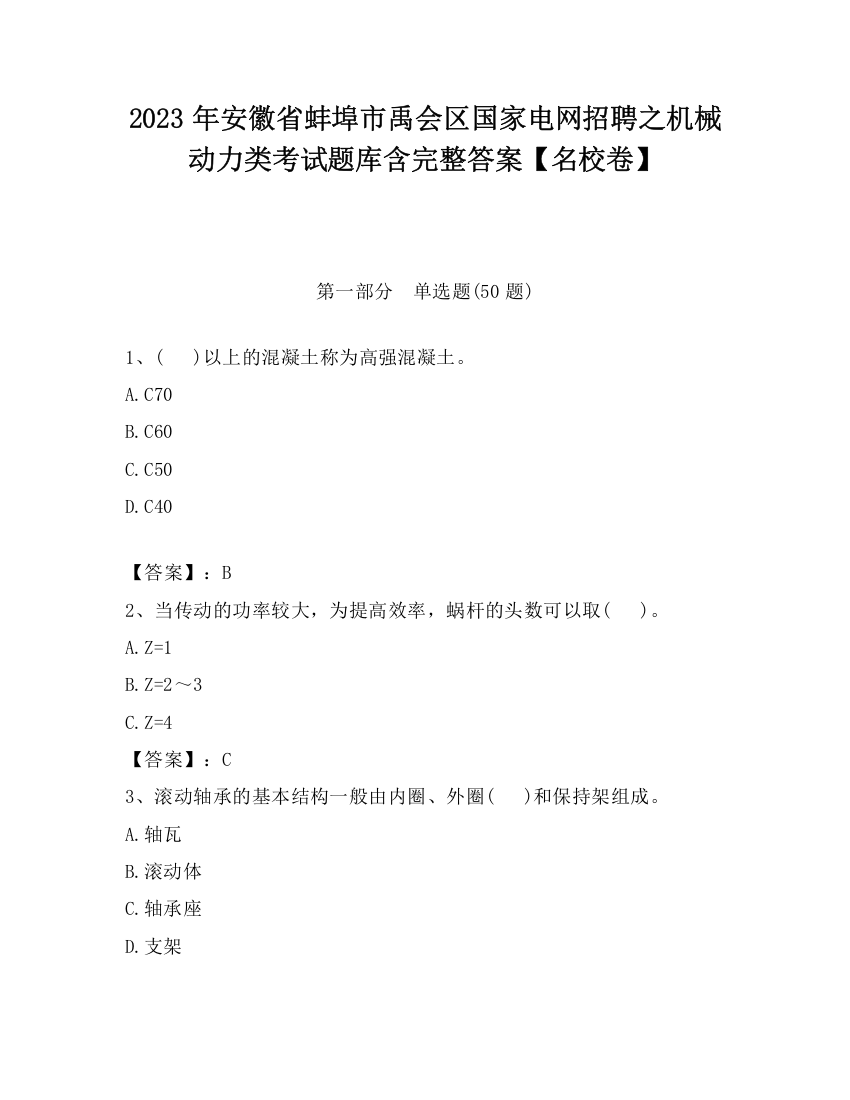 2023 年安徽省蚌埠市禹会区国家电网招聘之机械动力类考试题库含完整答案【名校卷】

第一部分 单选题(50 题)

1、( )以上的混凝土称为高强混凝土。

A. C70

B. C60

C. C50

D. C40

【答案】：B

2、当传动的功率较大，为提高效率，蜗杆的头数可以取( )。

A. Z=1

B. Z=2～3

C. Z=4

【答案】：C

3、滚动轴承的基本结构一般由内圈、外圈( )和保持架组成。

A. 轴瓦

B. 滚动体

C. 轴承座

D. 支架